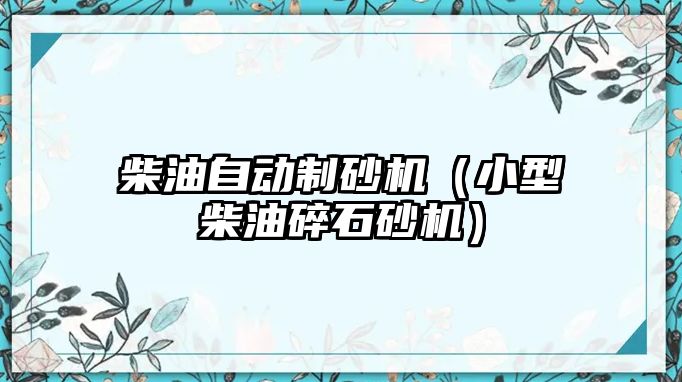 柴油自动制砂机（小型柴油碎石砂机）